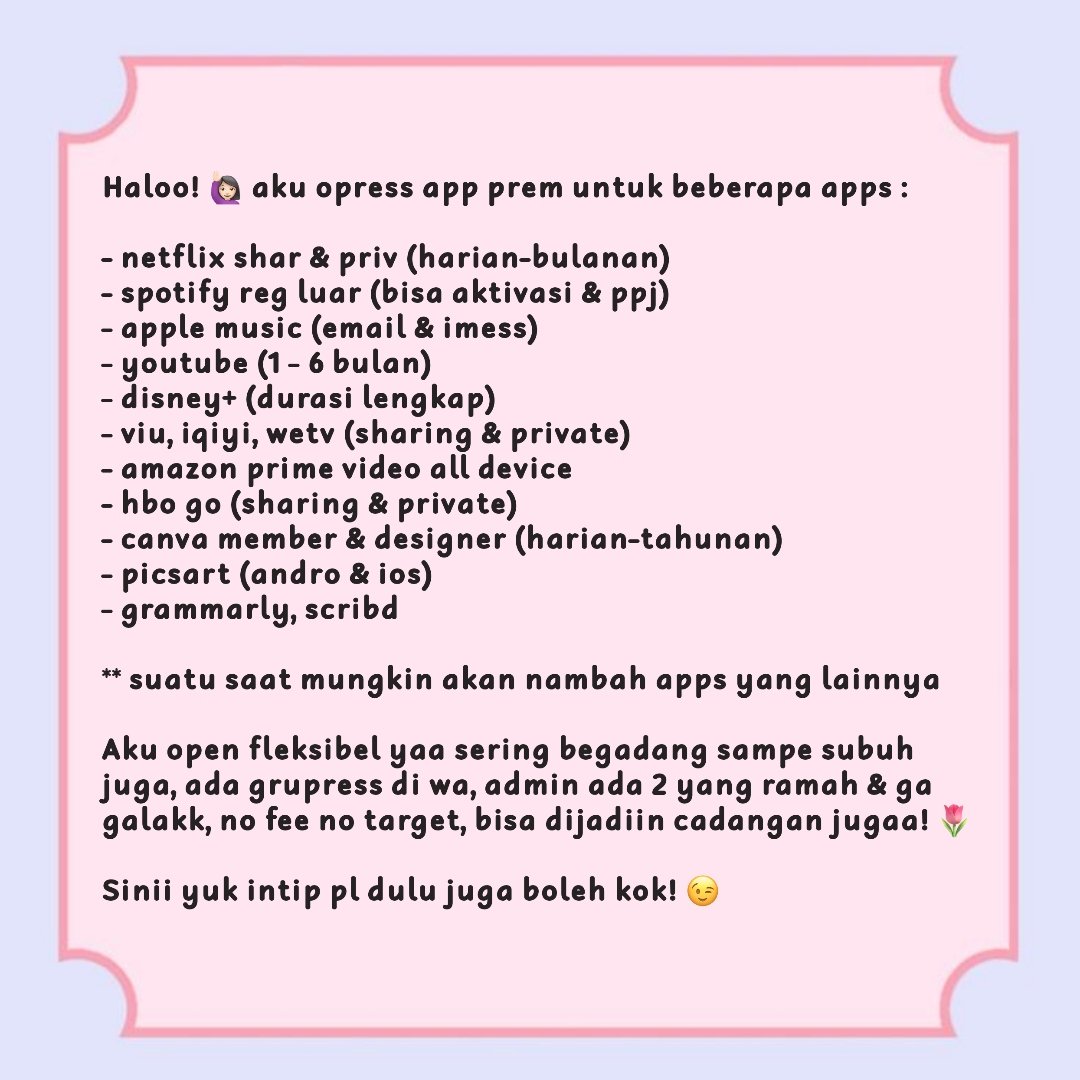 Haloo! 🙋🏻‍♀️ aku opress app prem untuk beberapa apps :

- netflix shar & priv (harian-bulanan)
- spotify reg luar (bisa aktivasi & ppj)
- apple music (email & imess)
- youtube (1 - 6 bulan)
- disney+ (durasi lengkap)
- viu, iqiyi, wetv (sharing & private)
- amazon prime video all device
- hbo go (sharing & private)
- canva member & designer (harian-tahunan)
- picsart (andro & ios)
- grammarly, scribd

** suatu saat mungkin akan nambah apps yang lainnya

Aku open fleksibel yaa sering begadang sampe subuh juga, ada grupress di wa, admin ada 2 yang ramah & ga galakk, no fee no target, bisa dijadiin cadangan jugaa! 🌷

Sinii yuk intip pl dulu juga boleh kok! 😉